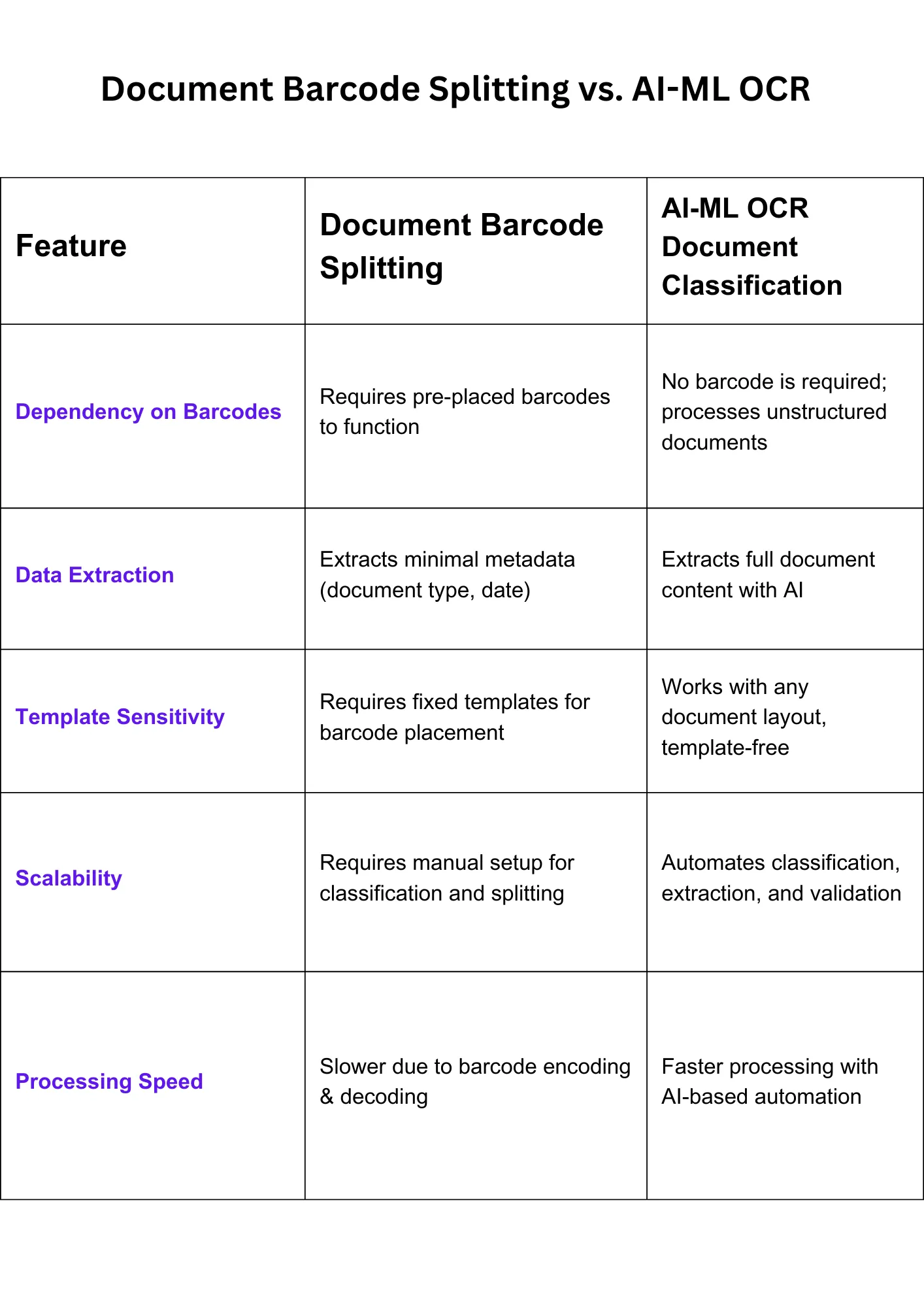 Document Barcode Splitting vs. AI-ML OCR

| Feature | Document Barcode Splitting | AI-ML OCR Document Classification |
|---|---|---|
| Dependency on Barcodes | Requires pre-placed barcodes to function | No barcode is required; processes unstructured documents |
| Data Extraction | Extracts minimal metadata (document type, date) | Extracts full document content with AI |
| Template Sensitivity | Requires fixed templates for barcode placement | Works with any document layout, template-free |
| Scalability | Requires manual setup for classification and splitting | Automates classification, extraction, and validation |
| Processing Speed | Slower due to barcode encoding & decoding | Faster processing with AI-based automation |